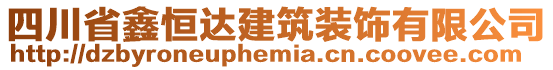 四川省鑫恒达建筑装饰有限公司
http://dzbyroneuphemia.cn.coovee.com